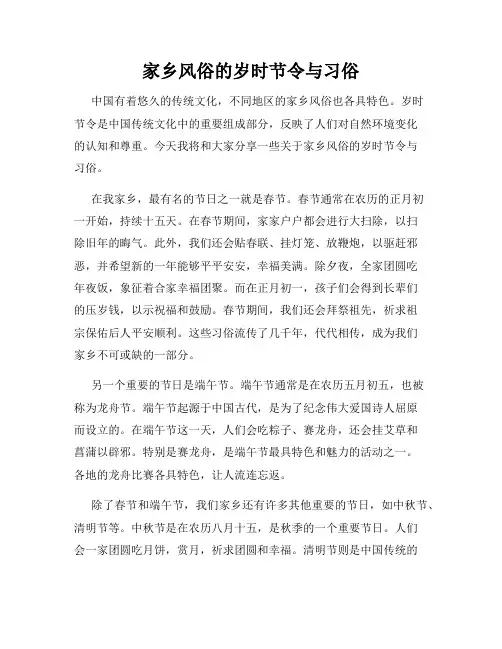 家乡风俗的岁时节令与习俗

中国有着悠久的传统文化，不同地区的家乡风俗也各具特色。岁时节令是中国传统文化中的重要组成部分，反映了人们对自然环境变化的认知和尊重。今天我将和大家分享一些关于家乡风俗的岁时节令与习俗。

在我家乡，最有名的节日之一就是春节。春节通常在农历的正月初一开始，持续十五天。在春节期间，家家户户都会进行大扫除，以扫除旧年的晦气。此外，我们还会贴春联、挂灯笼、放鞭炮，以驱赶邪恶，并希望新的一年能够平平安安，幸福美满。除夕夜，全家团圆吃年夜饭，象征着合家幸福团聚。而在正月初一，孩子们会得到长辈们的压岁钱，以示祝福和鼓励。春节期间，我们还会拜祭祖先，祈求祖宗保佑后人平安顺利。这些习俗流传了几千年，代代相传，成为我们家乡不可或缺的一部分。

另一个重要的节日是端午节。端午节通常是在农历五月初五，也被称为龙舟节。端午节起源于中国古代，是为了纪念伟大爱国诗人屈原而设立的。在端午节这一天，人们会吃粽子、赛龙舟，还会挂艾草和菖蒲以辟邪。特别是赛龙舟，是端午节最具特色和魅力的活动之一。各地的龙舟比赛各具特色，让人流连忘返。

除了春节和端午节，我们家乡还有许多其他重要的节日，如中秋节、清明节等。中秋节是在农历八月十五，是秋季的一个重要节日。人们会一家团圆吃月饼，赏月，祈求团圆和幸福。清明节则是中国传统的